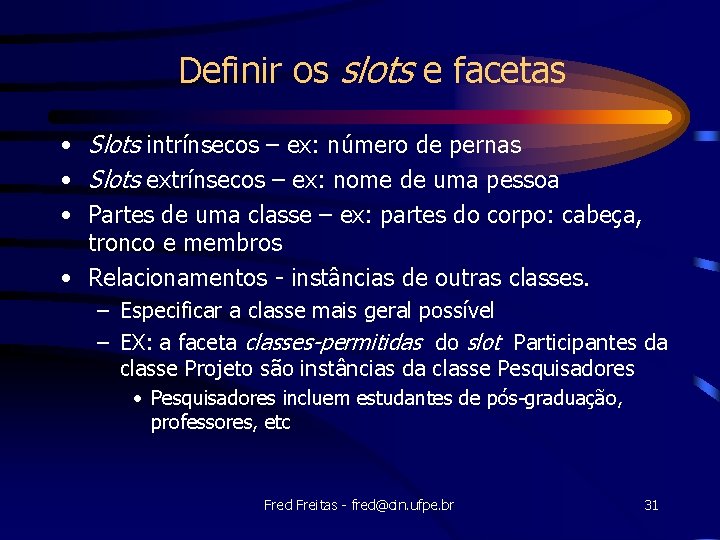 Definir os slots e facetas

• Slots intrínsecos – ex: número de pernas
• Slots extrínsecos – ex: nome de uma pessoa
• Partes de uma classe – ex: partes do corpo: cabeça, tronco e membros
• Relacionamentos - instâncias de outras classes.
– Especificar a classe mais geral possível
– EX: a faceta classes-permitidas do slot Participantes da classe Projeto são instâncias da classe Pesquisadores
• Pesquisadores incluem estudantes de pós-graduação, professores, etc

Fred Freitas - fred@cin.ufpe.br

31